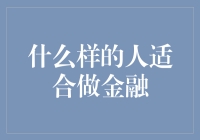 什么样的人适合做金融